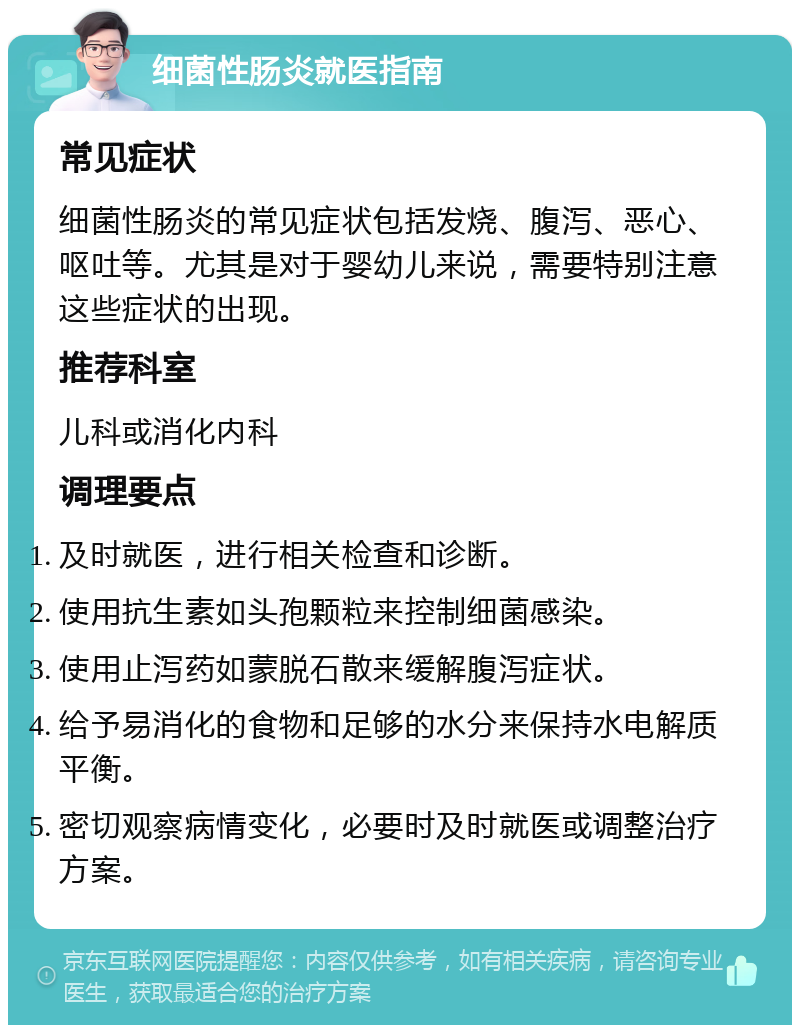 细菌性肠炎就医指南

常见症状

细菌性肠炎的常见症状包括发烧、腹泻、恶心、呕吐等。尤其是对于婴幼儿来说，需要特别注意这些症状的出现。

推荐科室

儿科或消化内科

调理要点

1. 及时就医，进行相关检查和诊断。
2. 使用抗生素如头孢颗粒来控制细菌感染。
3. 使用止泻药如蒙脱石散来缓解腹泻症状。
4. 给予易消化的食物和足够的水分来保持水电解质平衡。
5. 密切观察病情变化，必要时及时就医或调整治疗方案。

京东互联网医院提醒您：内容仅供参考，如有相关疾病，请咨询专业医生，获取最适合您的治疗方案